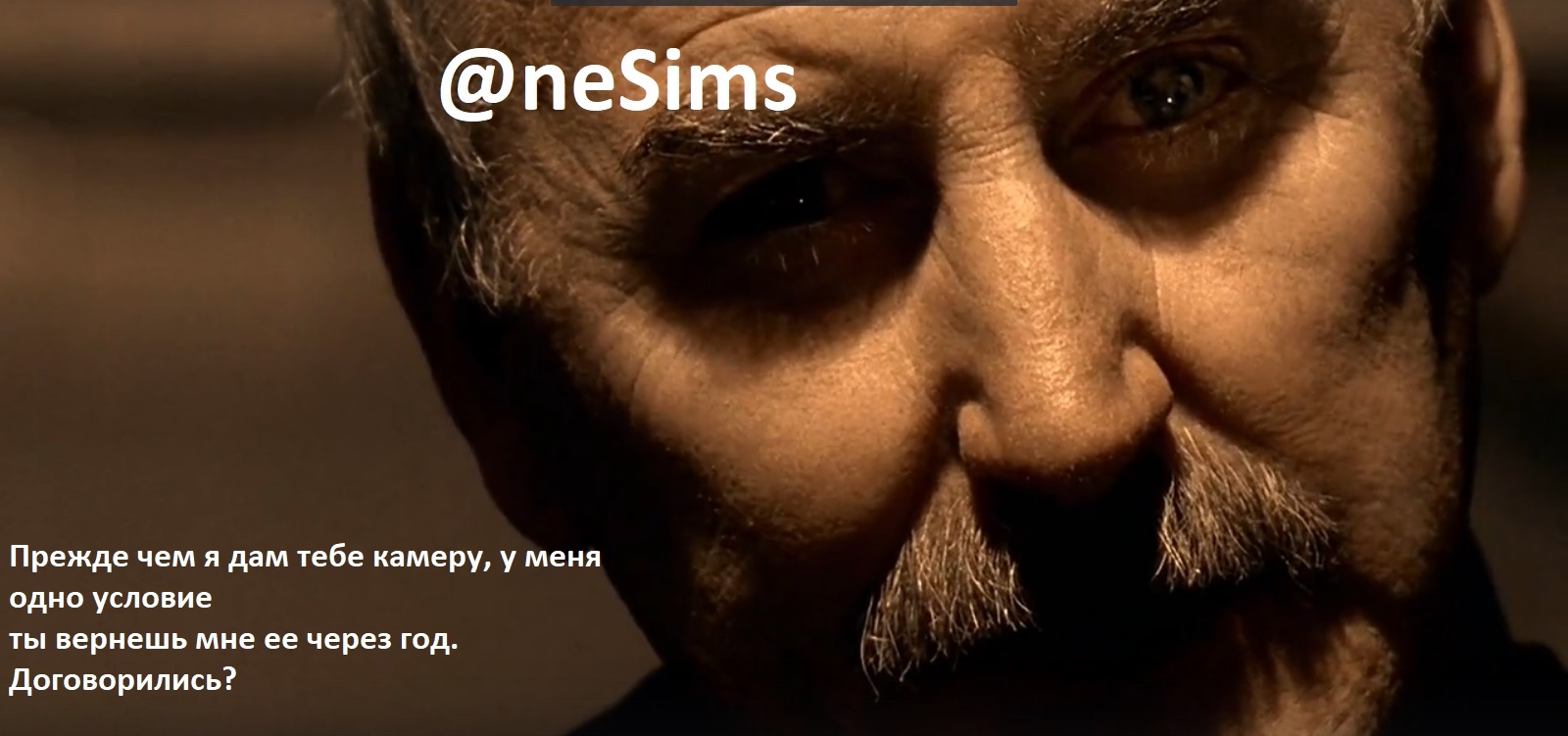 @neSims

Прежде чем я дам тебе камеру, у меня одно условие
ты вернешь мне ее через год.
Договорились?